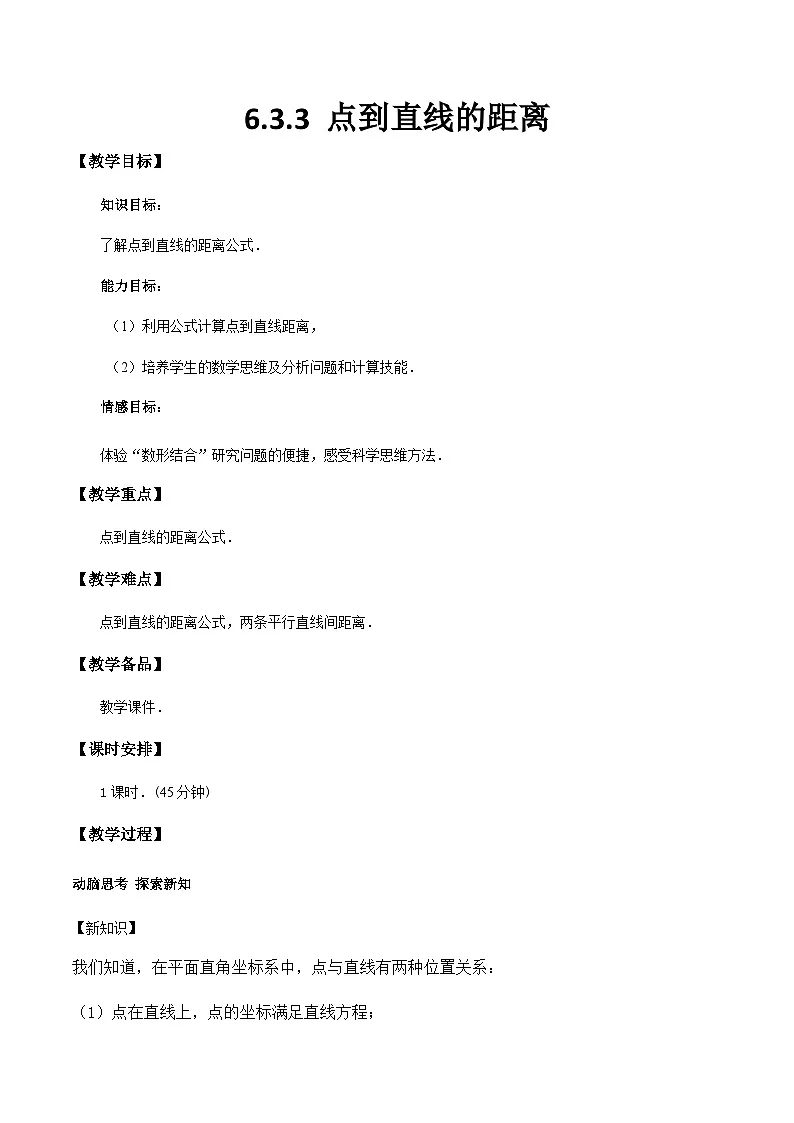 6.3.3 点到直线的距离

【教学目标】

知识目标：

了解点到直线的距离公式．

能力目标：

（1）利用公式计算点到直线距离，

（2）培养学生的数学思维及分析问题和计算技能．

情感目标：

体验“数形结合”研究问题的便捷，感受科学思维方法．

【教学重点】

点到直线的距离公式．

【教学难点】

点到直线的距离公式，两条平行直线间距离．

【教学备品】

教学课件．

【课时安排】

1 课时．（45 分钟）

【教学过程】

动脑思考 探索新知

【新知识】

我们知道，在平面直角坐标系中，点与直线有两种位置关系：

（1）点在直线上，点的坐标满足直线方程；